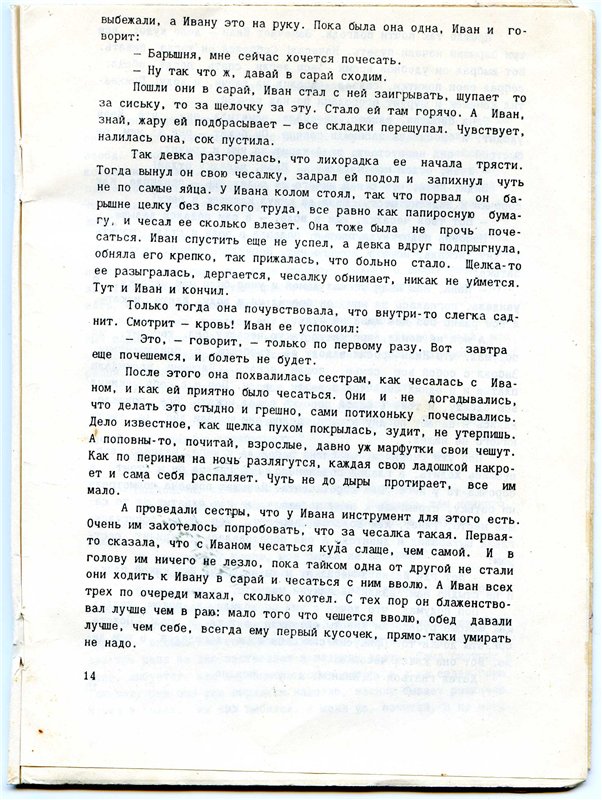 выбежали, а Ивану это на руку. Пока была она одна, Иван и говорит:

— Барышня, мне сейчас хочется почесать.

— Ну так что ж, давай в сарай сходим.

Пошли они в сарай, Иван стал с ней заигрывать, щупает то за сиську, то за щелочку за эту. Стало ей там горячо. А Иван, знай, жару ей подбрасывает — все складки перещупал. Чувствует, налилась она, сок пустила.

Так девка разгорелась, что лихорадка ее начала трясти. Тогда вынул он свою чесалку, задрал ей подол и запихнул чуть не по самые яйца. У Ивана колом стоял, так что порвал он барышне целку без всякого труда, все равно как папиросную бумагу, и чесал ее сколько влезет. Она тоже была не прочь почесаться. Иван спустить еще не успел, а девка вдруг подпрыгнула, обняла его крепко, так прижалась, что больно стало. Щелка-то ее разыгралась, дергается, чесалку обнимает, никак не уймется. Тут и Иван и кончил.

Только тогда она почувствовала, что внутри-то слегка саднит. Смотрит — кровь! Иван ее успокоил:

— Это, — говорит, — только по первому разу. Вот завтра еще почешемся, и болеть не будет.

После этого она похвалилась сестрам, как чесалась с Иваном, и как ей приятно было чесаться. Они и не догадывались, что делать это стыдно и грешно, сами потихоньку почесывались. Дело известное, как щелка пухом покрылась, зудит, не утерпишь. А поповны-то, почитай, взрослые, давно уж марфутки свои чешут. Как по перинам на ночь разлягутся, каждая свою ладошкой накроет и сама себя распаляет. Чуть не до дыры протирает, все им мало.

А проведали сестры, что у Ивана инструмент для этого есть. Очень им захотелось попробовать, что за чесалка такая. Первая-то сказала, что с Иваном чесаться куда слаще, чем самой. И в голову им ничего не лезло, пока тайком одна от другой не стали они ходить к Ивану в сарай и чесаться с ним вволю. А Иван всех трех по очереди махал, сколько хотел. С тех пор он блаженствовал лучше чем в раю: мало того что чешется вволю, обед давали лучше, чем себе, всегда ему первый кусочек, прямо-таки умирать не надо.

14